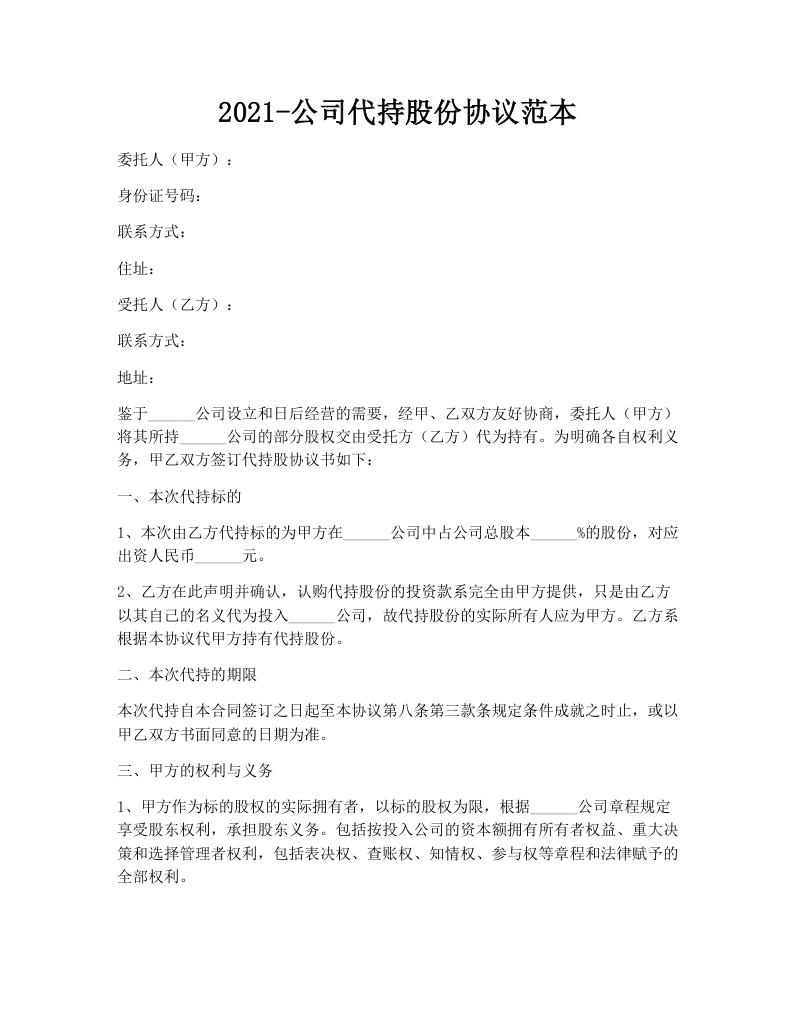 2021-公司代持股份协议范本

委托人（甲方）：

身份证号码：

联系方式：

住址：

受托人（乙方）：

联系方式：

地址：

鉴于______公司设立和日后经营的需要，经甲、乙双方友好协商，委托人（甲方）将其所持______公司的部分股权交由受托方（乙方）代为持有。为明确各自权利义务，甲乙双方签订代持股协议书如下：

一、本次代持标的

1、本次由乙方代持标的为甲方在______公司中占公司总股本______%的股份，对应出资人民币______元。

2、乙方在此声明并确认，认购代持股份的投资款系完全由甲方提供，只是由乙方以其自己的名义代为投入______公司，故代持股份的实际所有人应为甲方。乙方系根据本协议代甲方持有代持股份。

二、本次代持的期限

本次代持自本合同签订之日起至本协议第八条第三款条规定条件成就之时止，或以甲乙双方书面同意的日期为准。

三、甲方的权利与义务

1、甲方作为标的股权的实际拥有者，以标的股权为限，根据______公司章程规定享受股东权利，承担股东义务。包括按投入公司的资本额拥有所有者权益、重大决策和选择管理者权利，包括表决权、查账权、知情权、参与权等章程和法律赋予的全部权利。